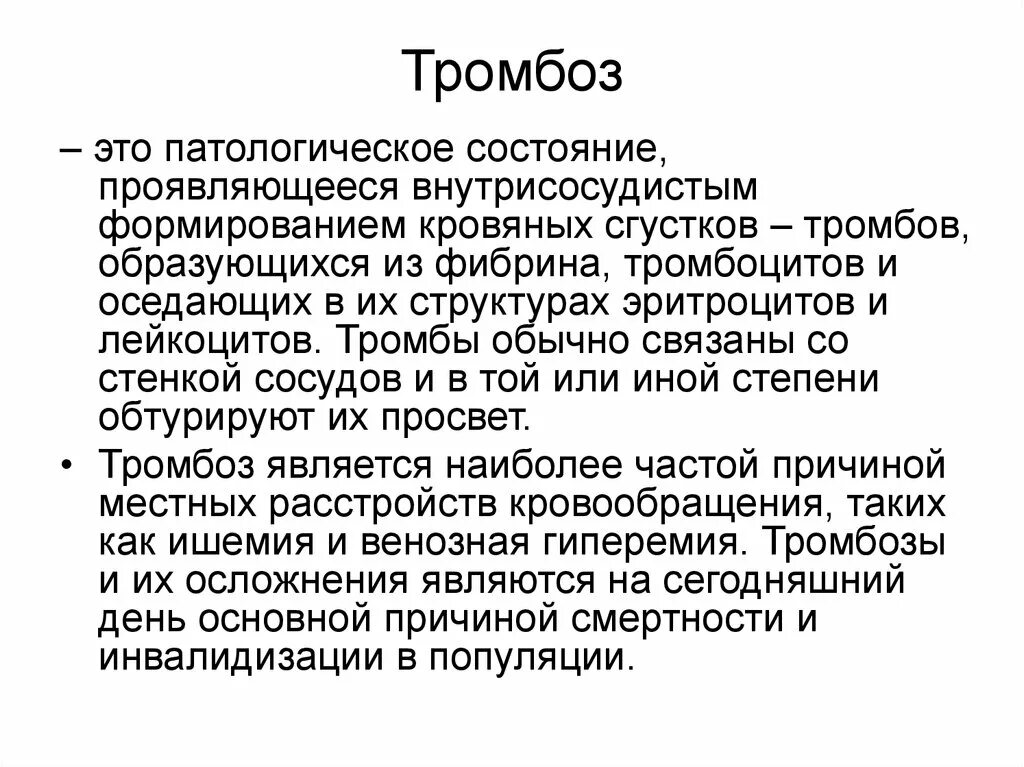 Тромбоз

– это патологическое состояние, проявляющееся внутрисосудистым формированием кровяных сгустков – тромбов, образующихся из фибрина, тромбоцитов и оседающих в их структурах эритроцитов и лейкоцитов. Тромбы обычно связаны со стенкой сосудов и в той или иной степени обтурируют их просвет.

• Тромбоз является наиболее частой причиной местных расстройств кровообращения, таких как ишемия и венозная гиперемия. Тромбозы и их осложнения являются на сегодняшний день основной причиной смертности и инвалидизации в популяции.